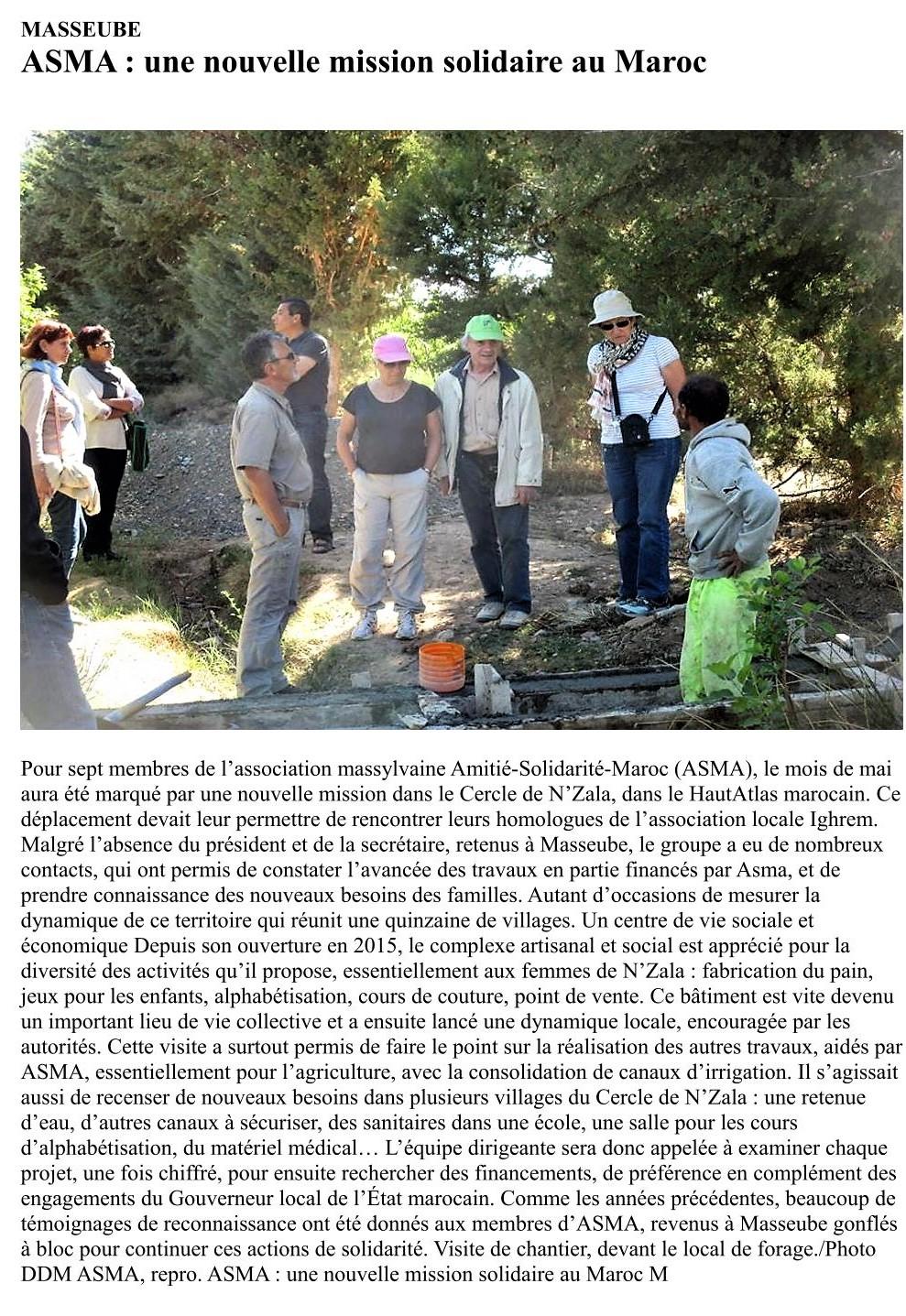 MASSEUBE
ASMA : une nouvelle mission solidaire au Maroc

Pour sept membres de l'association massylvaine Amitié-Solidarité-Maroc (ASMA), le mois de mai aura été marqué par une nouvelle mission dans le Cercle de N'Zala, dans le HautAtlas marocain. Ce déplacement devait leur permettre de rencontrer leurs homologues de l'association locale Ighrem. Malgré l'absence du président et de la secrétaire, retenus à Masseube, le groupe a eu de nombreux contacts, qui ont permis de constater l'avancée des travaux en partie financés par Asma, et de prendre connaissance des nouveaux besoins des familles. Autant d'occasions de mesurer la dynamique de ce territoire qui réunit une quinzaine de villages. Un centre de vie sociale et économique Depuis son ouverture en 2015, le complexe artisanal et social est apprécié pour la diversité des activités qu'il propose, essentiellement aux femmes de N'Zala : fabrication du pain, jeux pour les enfants, alphabétisation, cours de couture, point de vente. Ce bâtiment est vite devenu un important lieu de vie collective et a ensuite lancé une dynamique locale, encouragée par les autorités. Cette visite a surtout permis de faire le point sur la réalisation des autres travaux, aidés par ASMA, essentiellement pour l'agriculture, avec la consolidation de canaux d'irrigation. Il s'agissait aussi de recenser de nouveaux besoins dans plusieurs villages du Cercle de N'Zala : une retenue d'eau, d'autres canaux à sécuriser, des sanitaires dans une école, une salle pour les cours d'alphabétisation, du matériel médical… L'équipe dirigeante sera donc appelée à examiner chaque projet, une fois chiffré, pour ensuite rechercher des financements, de préférence en complément des engagements du Gouverneur local de l'État marocain. Comme les années précédentes, beaucoup de témoignages de reconnaissance ont été donnés aux membres d'ASMA, revenus à Masseube gonflés à bloc pour continuer ces actions de solidarité. Visite de chantier, devant le local de forage./Photo DDM ASMA, repro. ASMA : une nouvelle mission solidaire au Maroc M